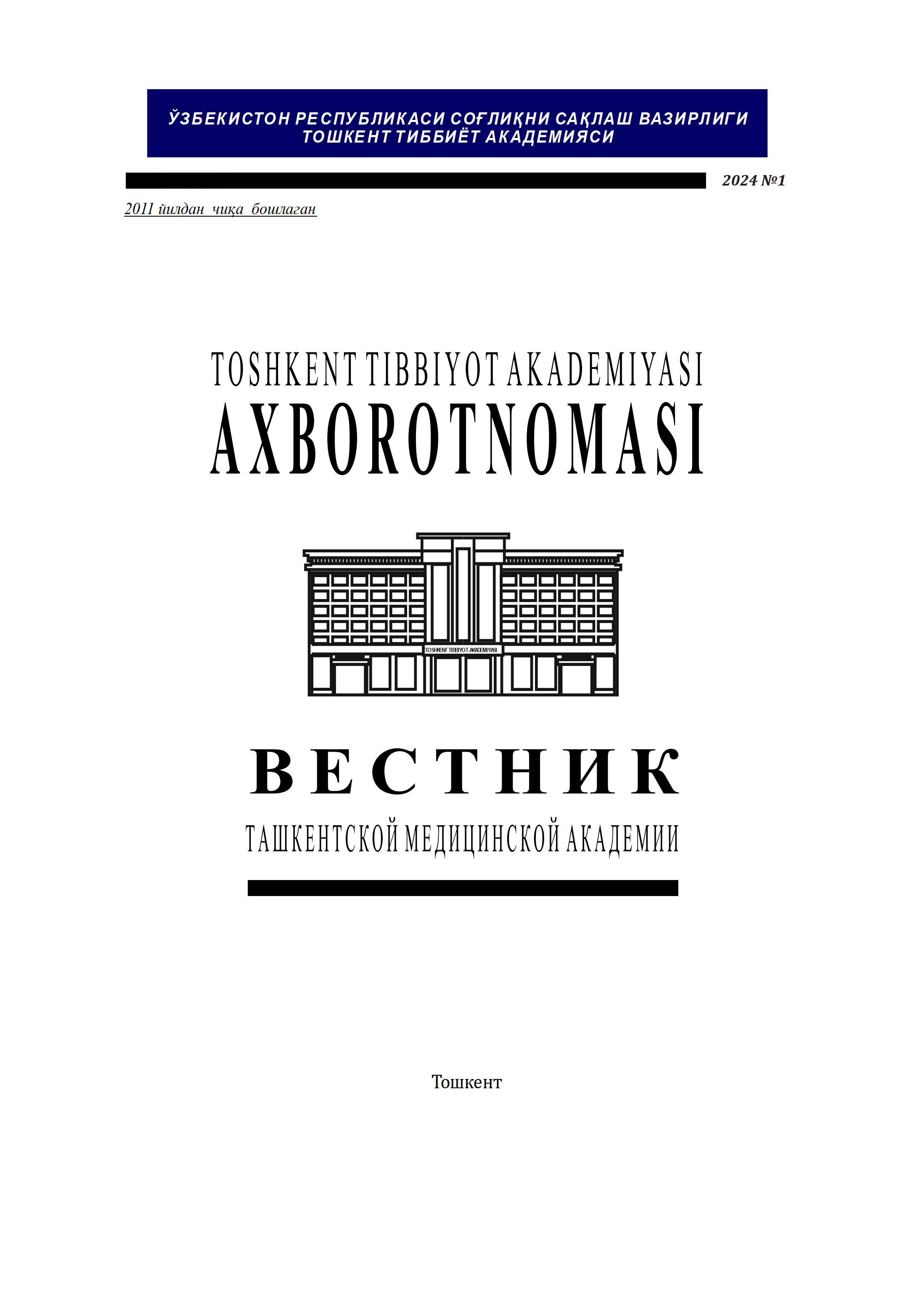 ЎЗБЕКИСТОН РЕСПУБЛИКАСИ СОҒЛИҚНИ САҚЛАШ ВАЗИРЛИГИ
ТОШКЕНТ ТИББИЁТ АКАДЕМИЯСИ

2024 №1

2011 йилдан чиқа бошлаган

TOSHKENT TIBBIYOT AKADEMIYASI
AXBOROTNOMASI

TOSHKENT TIBBIYOT AKADEMIYASI

ВЕСТНИК
ТАШКЕНТСКОЙ МЕДИЦИНСКОЙ АКАДЕМИИ

Тошкент